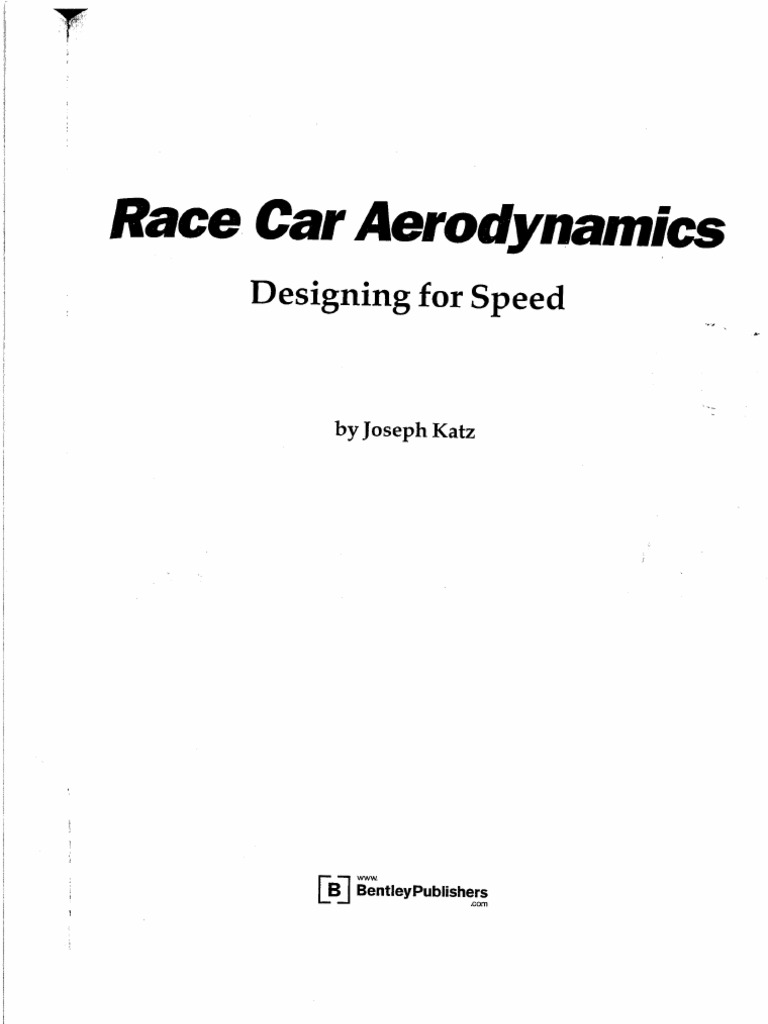 Race Car Aerodynamics

Designing for Speed

by Joseph Katz

B www. BentleyPublishers .com